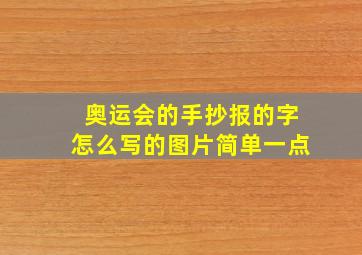 奥运会的手抄报的字
怎么写的图片简单一点